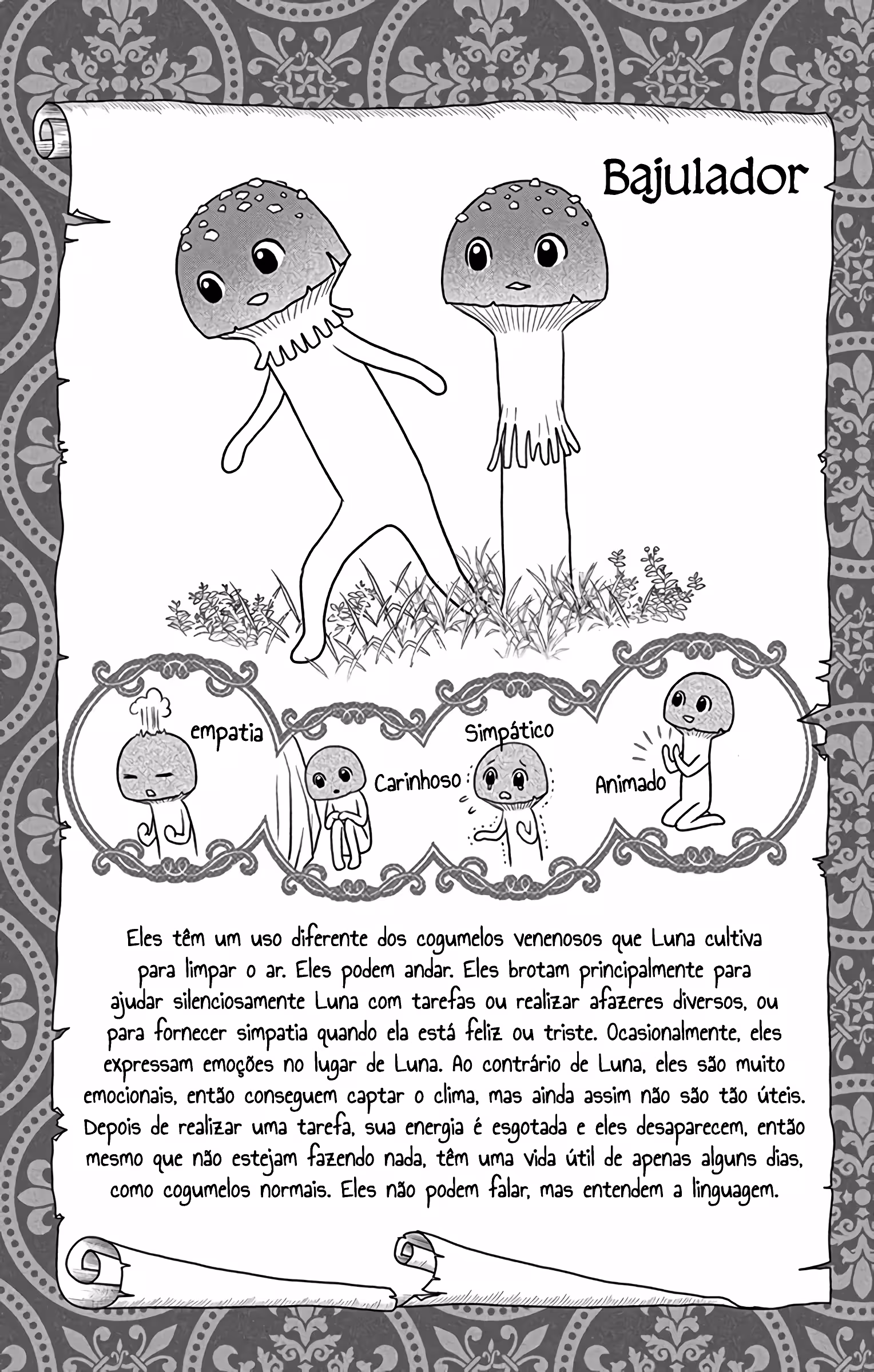 Bajulador

empatia

Carinhoso

Simpático

Animado

Eles têm um uso diferente dos cogumelos venenosos que Luna cultiva para limpar o ar. Eles podem andar. Eles brotam principalmente para ajudar silenciosamente Luna com tarefas ou realizar afazeres diversos, ou para fornecer simpatia quando ela está feliz ou triste. Ocasionalmente, eles expressam emoções no lugar de Luna. Ao contrário de Luna, eles são muito emocionais, então conseguem captar o clima, mas ainda assim não são tão úteis. Depois de realizar uma tarefa, sua energia é esgotada e eles desaparecem, então mesmo que não estejam fazendo nada, têm uma vida útil de apenas alguns dias, como cogumelos normais. Eles não podem falar, mas entendem a linguagem.